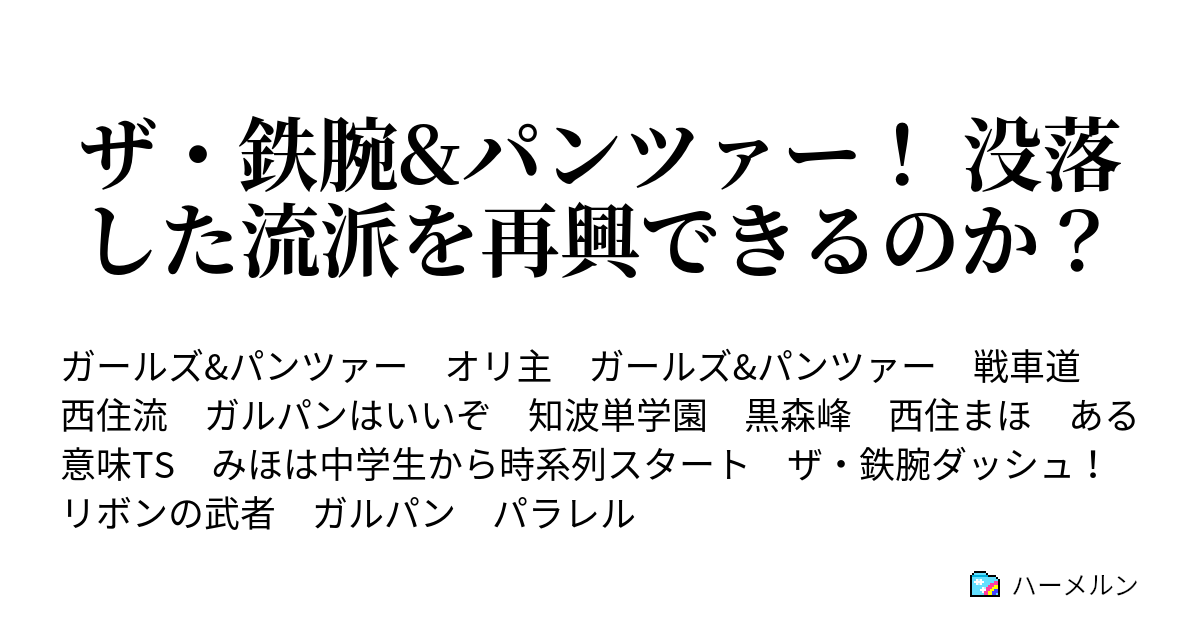 ザ・鉄腕&パンツァー！ 没落した流派を再興できるのか？

ガールズ&パンツァー　オリ主　ガールズ&パンツァー　戦車道　西住流　ガルパンはいいぞ　知波単学園　黒森峰　西住まほ　ある意味TS　みほは中学生から時系列スタート　ザ・鉄腕ダッシュ！　リボンの武者　ガルパン　パラレル

ハーメルン